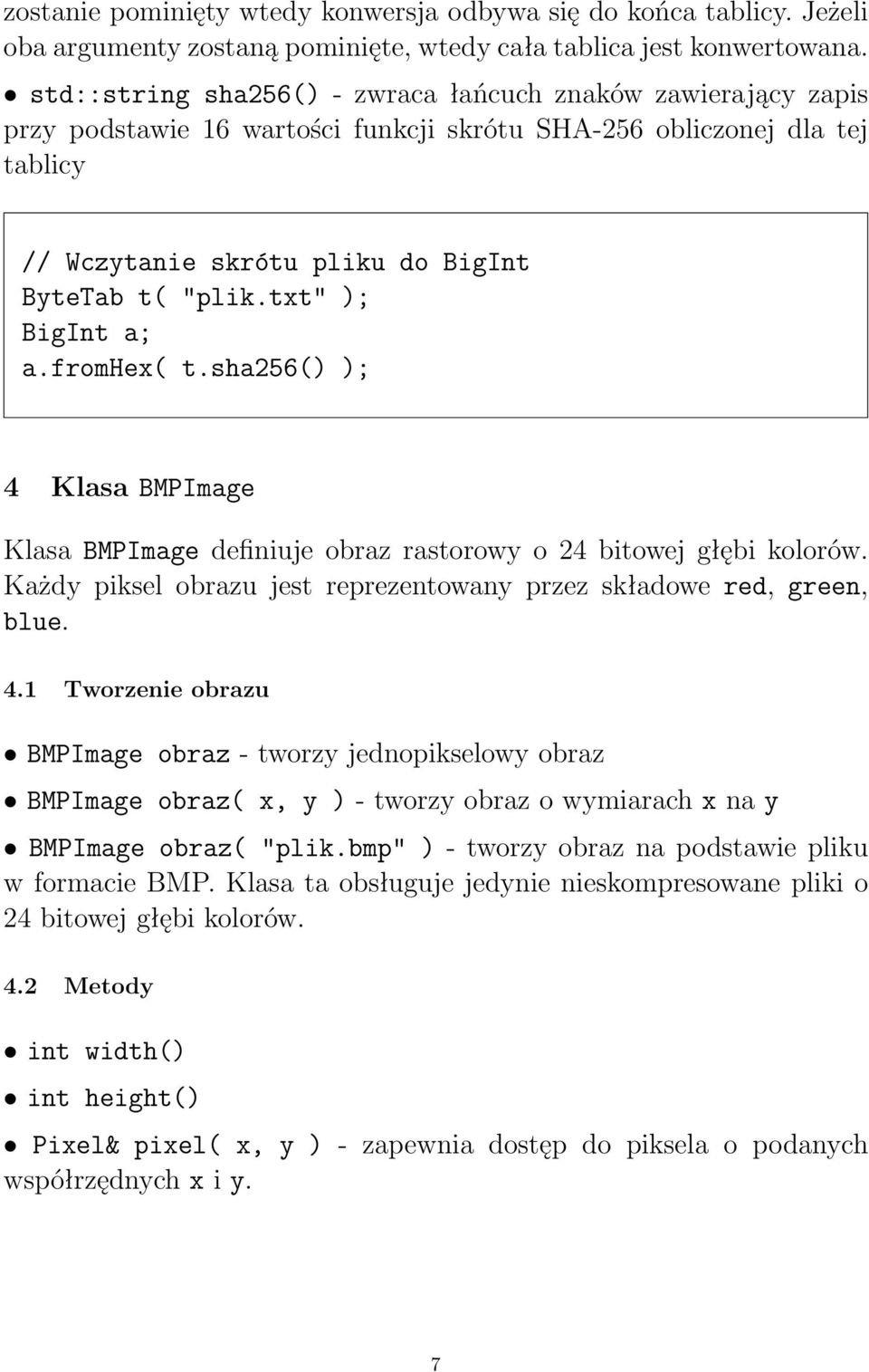 zostanie pominięty wtedy konwersja odbywa się do końca tablicy. Jeżeli oba argumenty zostaną pominięte, wtedy cała tablica jest konwertowana.

• std::string sha256() - zwraca łańcuch znaków zawierający zapis przy podstawie 16 wartości funkcji skrótu SHA-256 obliczonej dla tej tablicy

// Wczytanie skrótu pliku do BigInt
ByteTab t( "plik.txt" );
BigInt a;
a.fromHex( t.sha256() );

4 Klasa BMPImage

Klasa BMPImage definiuje obraz rastorowy o 24 bitowej głębi kolorów. Każdy piksel obrazu jest reprezentowany przez składowe red, green, blue.

4.1 Tworzenie obrazu

• BMPImage obraz - tworzy jednopikselowy obraz

• BMPImage obraz( x, y ) - tworzy obraz o wymiarach x na y

• BMPImage obraz( "plik.bmp" ) - tworzy obraz na podstawie pliku w formacie BMP. Klasa ta obsługuje jedynie nieskompresowane pliki o 24 bitowej głębi kolorów.

4.2 Metody

• int width()

• int height()

• Pixel& pixel( x, y ) - zapewnia dostęp do piksela o podanych współrzędnych x i y.

7